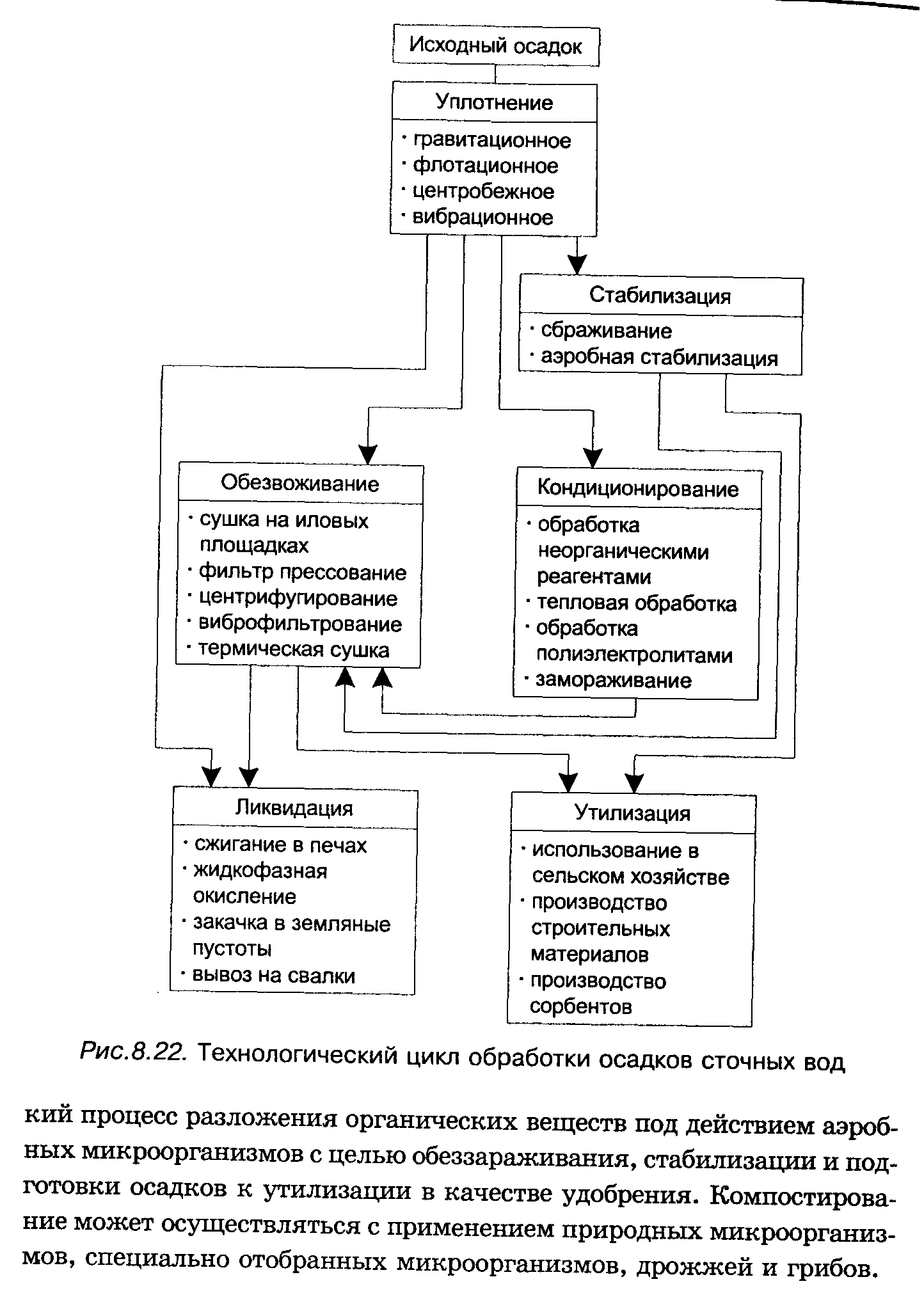 Исходный осадок

Уплотнение
· гравитационное
· флотационное
· центробежное
· вибрационное

Стабилизация
· сбраживание
· аэробная стабилизация

Обезвоживание
· сушка на иловых площадках
· фильтр прессование
· центрифугирование
· виброфильтрование
· термическая сушка

Кондиционирование
· обработка неорганическими реагентами
· тепловая обработка
· обработка полиэлектролитами
· замораживание

Ликвидация
· сжигание в печах
· жидкофазная окисление
· закачка в земляные пустоты
· вывоз на свалки

Утилизация
· использование в сельском хозяйстве
· производство строительных материалов
· производство сорбентов

Рис.8.22. Технологический цикл обработки осадков сточных вод

кий процесс разложения органических веществ под действием аэробных микроорганизмов с целью обеззараживания, стабилизации и подготовки осадков к утилизации в качестве удобрения. Компостирование может осуществляться с применением природных микроорганизмов, специально отобранных микроорганизмов, дрожжей и грибов.